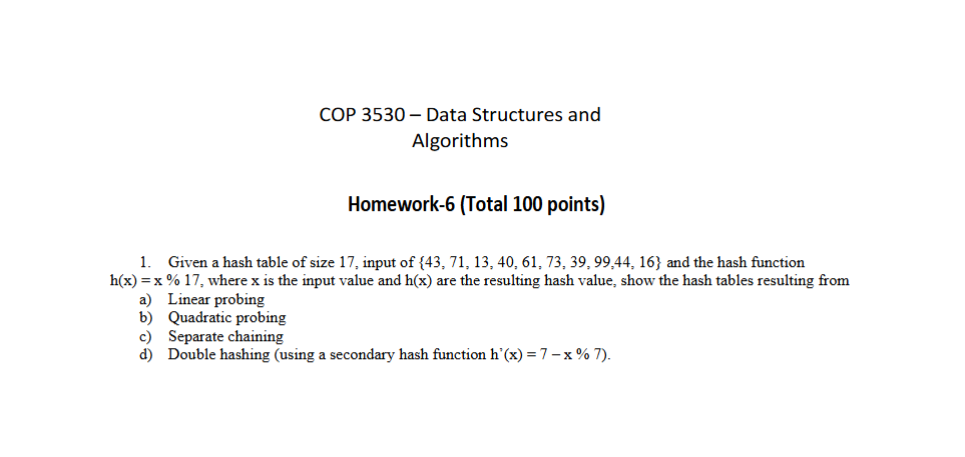 COP 3530 – Data Structures and Algorithms

Homework-6 (Total 100 points)

1. Given a hash table of size 17, input of {43, 71, 13, 40, 61, 73, 39, 99,44, 16} and the hash function h(x) = x % 17, where x is the input value and h(x) are the resulting hash value, show the hash tables resulting from
a) Linear probing
b) Quadratic probing
c) Separate chaining
d) Double hashing (using a secondary hash function h'(x) = 7 – x % 7).